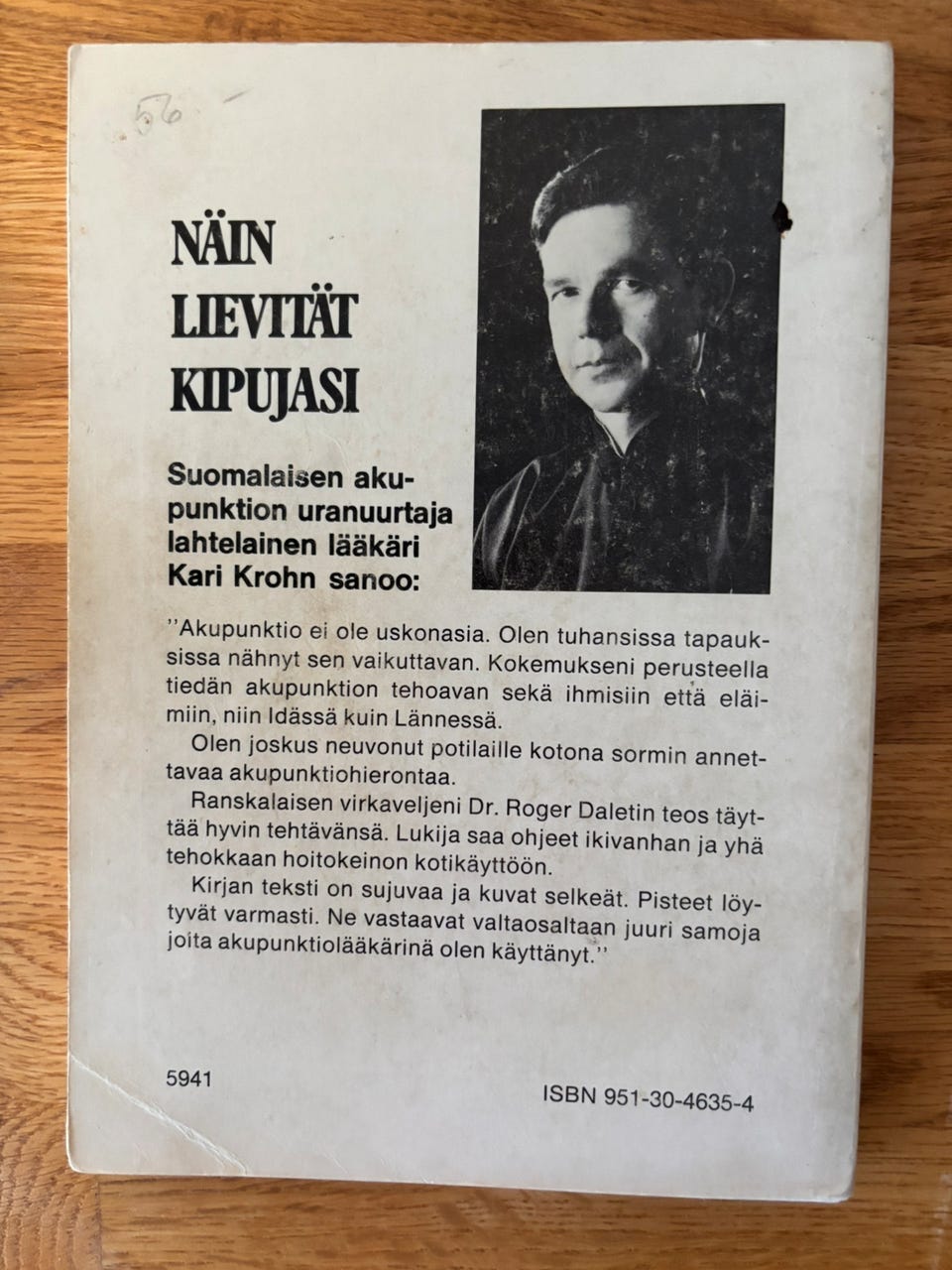 56

NÄIN LIEVITÄT KIPUJASI

Suomalaisen akupunktion uranuurtaja lahtelainen lääkäri Kari Krohn sanoo:

''Akupunktio ei ole uskonasia. Olen tuhansissa tapauksissa nähnyt sen vaikuttavan. Kokemukseni perusteella tiedän akupunktion tehoavan sekä ihmisiin että eläimiin, niin Idässä kuin Lännessä.

Olen joskus neuvonut potilaille kotona sormin annettavaa akupunktiohierontaa.

Ranskalaisen virkaveljeni Dr. Roger Daletin teos täyttää hyvin tehtävänsä. Lukija saa ohjeet ikivanhan ja yhä tehokkaan hoitokeinon kotikäyttöön.

Kirjan teksti on sujuvaa ja kuvat selkeät. Pisteet löytyvät varmasti. Ne vastaavat valtaosaltaan juuri samoja joita akupunktiolääkärinä olen käyttänyt.''

5941

ISBN 951-30-4635-4